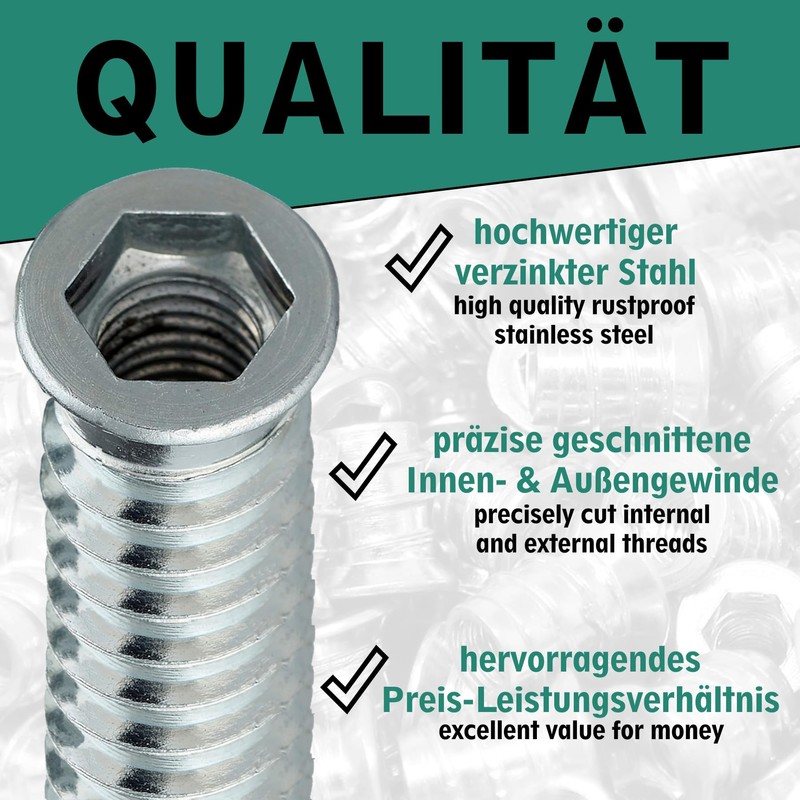 QUALITÄT

✓ hochwertiger verzinkter Stahl
high quality rustproof stainless steel

✓ präzise geschnittene Innen- & Außengewinde
precisely cut internal and external threads

✓ hervorragendes Preis-Leistungsverhältnis
excellent value for money